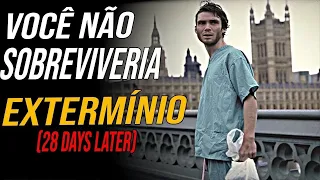 VOCÊ NÃO SOBREVIVERIA

EXTERMÍNIO

(28 DAYS LATER)